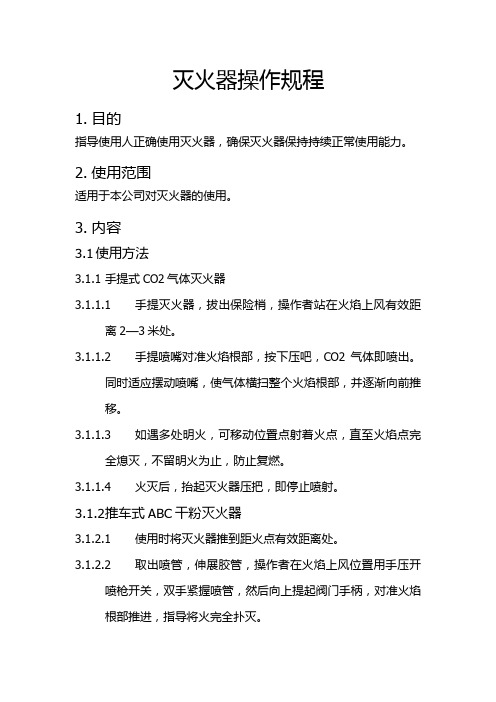 灭火器操作规程

1. 目的

指导使用人正确使用灭火器，确保灭火器保持持续正常使用能力。

2. 使用范围

适用于本公司对灭火器的使用。

3. 内容

3.1 使用方法

3.1.1 手提式 CO2 气体灭火器

3.1.1.1　手提灭火器，拔出保险梢，操作者站在火焰上风有效距离 2—3 米处。

3.1.1.2　手提喷嘴对准火焰根部，按下压吧，CO2 气体即喷出。同时适应摆动喷嘴，使气体横扫整个火焰根部，并逐渐向前推移。

3.1.1.3　如遇多处明火，可移动位置点射着火点，直至火焰点完全熄灭，不留明火为止，防止复燃。

3.1.1.4　火灭后，抬起灭火器压把，即停止喷射。

3.1.2推车式 ABC 干粉灭火器

3.1.2.1　使用时将灭火器推到距火点有效距离处。

3.1.2.2　取出喷管，伸展胶管，操作者在火焰上风位置用手压开喷枪开关，双手紧握喷管，然后向上提起阀门手柄，对准火焰根部推进，指导将火完全扑灭。